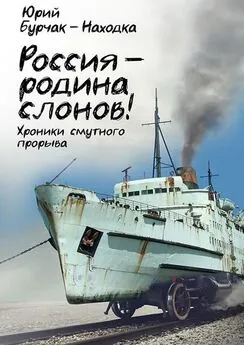 Юрий
Бурчак – Находка

Россия – родина слонов!

Хроники смутного прорыва